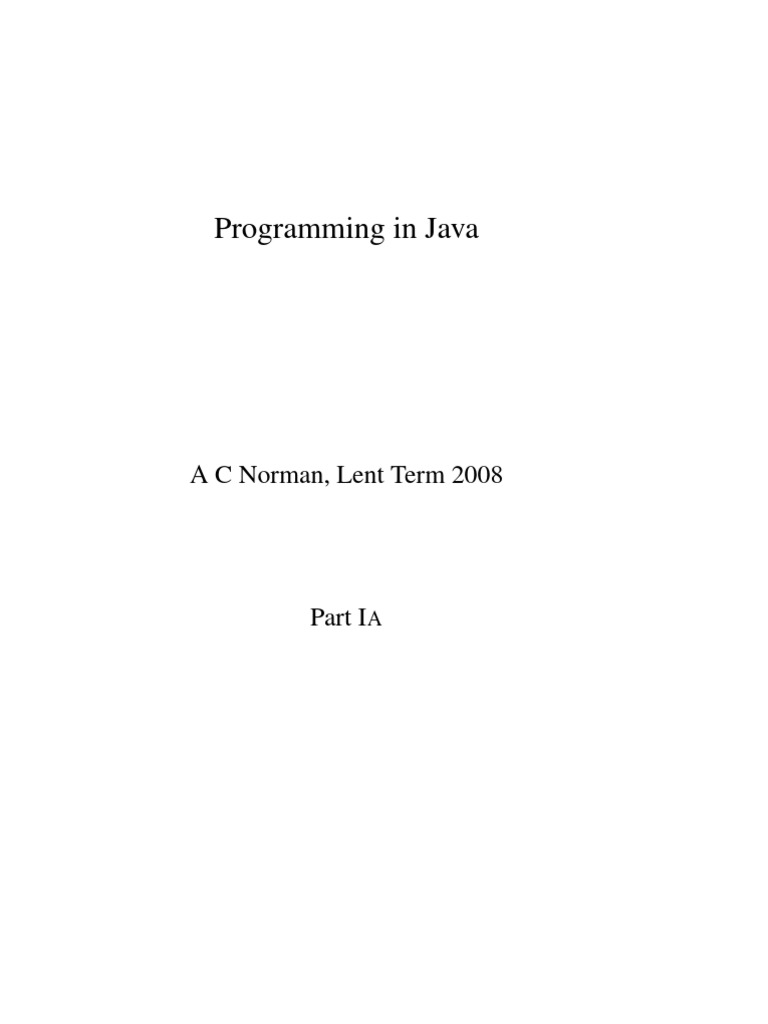 Programming in Java

A C Norman, Lent Term 2008

Part IA